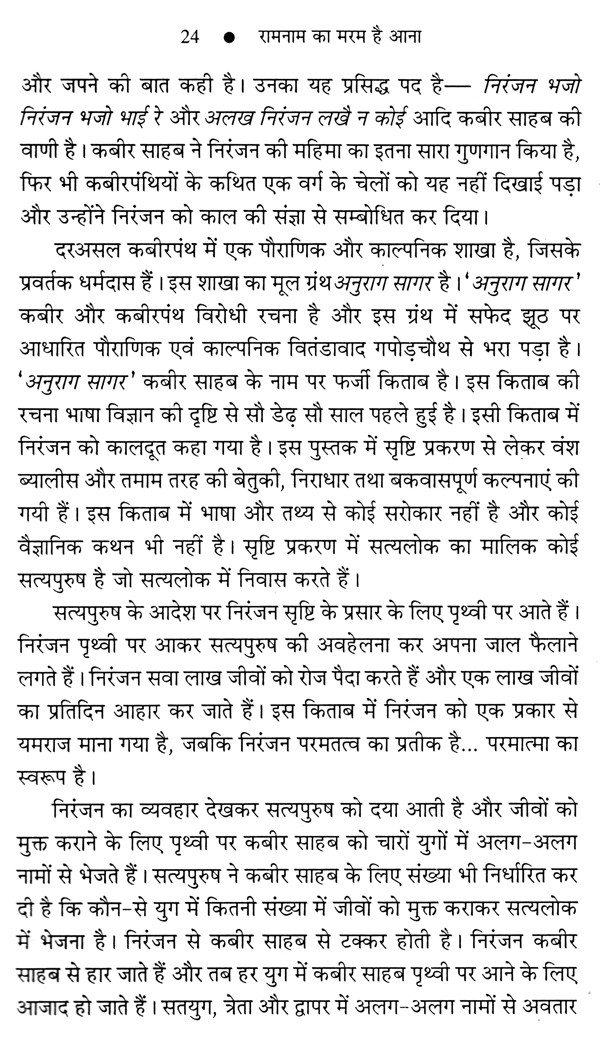 24 ● रामनाम का मरम है आना

और जपने की बात कही है। उनका यह प्रसिद्ध पद है— निरंजन भजो निरंजन भजो भाई रे और अलख निरंजन लखै न कोई आदि कबीर साहब की वाणी है। कबीर साहब ने निरंजन की महिमा का इतना सारा गुणगान किया है, फिर भी कबीरपंथियों के कथित एक वर्ग के चेलों को यह नहीं दिखाई पड़ा और उन्होंने निरंजन को काल की संज्ञा से सम्बोधित कर दिया।

दरअसल कबीरपंथ में एक पौराणिक और काल्पनिक शाखा है, जिसके प्रवर्तक धर्मदास हैं। इस शाखा का मूल ग्रंथ अनुराग सागर है। 'अनुराग सागर' कबीर और कबीरपंथ विरोधी रचना है और इस ग्रंथ में सफेद झूठ पर आधारित पौराणिक एवं काल्पनिक वितंडावाद गपोड़चौथ से भरा पड़ा है। 'अनुराग सागर' कबीर साहब के नाम पर फर्जी किताब है। इस किताब की रचना भाषा विज्ञान की दृष्टि से सौ डेढ़ सौ साल पहले हुई है। इसी किताब में निरंजन को कालदूत कहा गया है। इस पुस्तक में सृष्टि प्रकरण से लेकर वंश ब्यालीस और तमाम तरह की बेतुकी, निराधार तथा बकवासपूर्ण कल्पनाएं की गयी हैं। इस किताब में भाषा और तथ्य से कोई सरोकार नहीं है और कोई वैज्ञानिक कथन भी नहीं है। सृष्टि प्रकरण में सत्यलोक का मालिक कोई सत्यपुरुष है जो सत्यलोक में निवास करते हैं।

सत्यपुरुष के आदेश पर निरंजन सृष्टि के प्रसार के लिए पृथ्वी पर आते हैं। निरंजन पृथ्वी पर आकर सत्यपुरुष की अवहेलना कर अपना जाल फैलाने लगते हैं। निरंजन सवा लाख जीवों को रोज पैदा करते हैं और एक लाख जीवों का प्रतिदिन आहार कर जाते हैं। इस किताब में निरंजन को एक प्रकार से यमराज माना गया है, जबकि निरंजन परमतत्व का प्रतीक है... परमात्मा का स्वरूप है।

निरंजन का व्यवहार देखकर सत्यपुरुष को दया आती है और जीवों को मुक्त कराने के लिए पृथ्वी पर कबीर साहब को चारों युगों में अलग-अलग नामों से भेजते हैं। सत्यपुरुष ने कबीर साहब के लिए संख्या भी निर्धारित कर दी है कि कौन-से युग में कितनी संख्या में जीवों को मुक्त कराकर सत्यलोक में भेजना है। निरंजन से कबीर साहब से टक्कर होती है। निरंजन कबीर साहब से हार जाते हैं और तब हर युग में कबीर साहब पृथ्वी पर आने के लिए आजाद हो जाते हैं। सतयुग, त्रेता और द्वापर में अलग-अलग नामों से अवतार